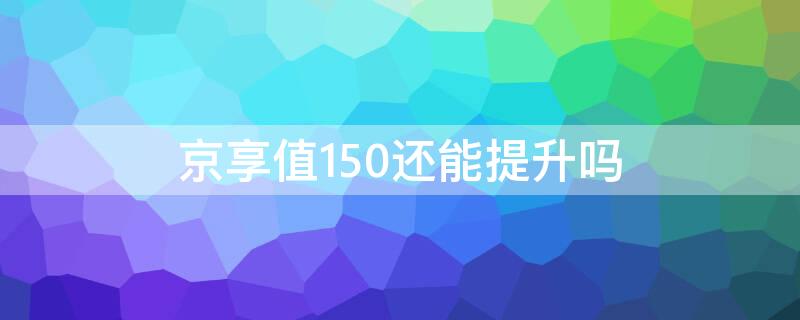 京享值150还能提升吗